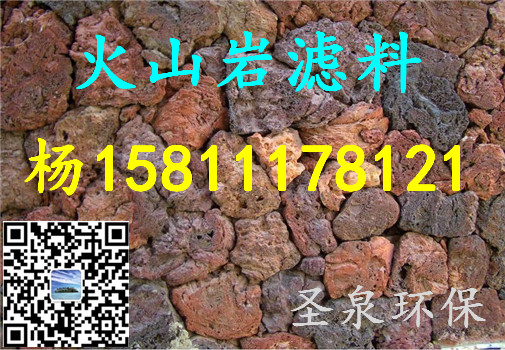 火山岩滤料

杨15811178121

圣泉环保